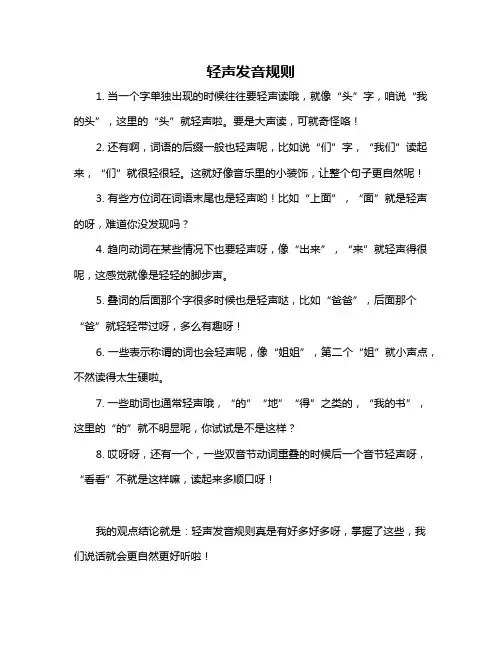 轻声发音规则

1. 当一个字单独出现的时候往往要轻声读哦，就像“头”字，咱说“我的头”，这里的“头”就轻声啦。要是大声读，可就奇怪咯！

2. 还有啊，词语的后缀一般也轻声呢，比如说“们”字，“我们”读起来，“们”就很轻很轻。这就好像音乐里的小装饰，让整个句子更自然呢！

3. 有些方位词在词语末尾也是轻声哟！比如“上面”，“面”就是轻声的呀，难道你没发现吗？

4. 趋向动词在某些情况下也要轻声呀，像“出来”，“来”就轻声得很呢，这感觉就像是轻轻的脚步声。

5. 叠词的后面那个字很多时候也是轻声哒，比如“爸爸”，后面那个“爸”就轻轻带过呀，多么有趣呀！

6. 一些表示称谓的词也会轻声呢，像“姐姐”，第二个“姐”就小声点，不然读得太生硬啦。

7. 一些助词也通常轻声哦，“的”“地”“得”之类的，“我的书”，这里的“的”就不明显呢，你试试是不是这样？

8. 哎呀呀，还有一个，一些双音节动词重叠的时候后一个音节轻声呀，“看看”不就是这样嘛，读起来多顺口呀！

我的观点结论就是：轻声发音规则真是有好多好多呀，掌握了这些，我们说话就会更自然更好听啦！